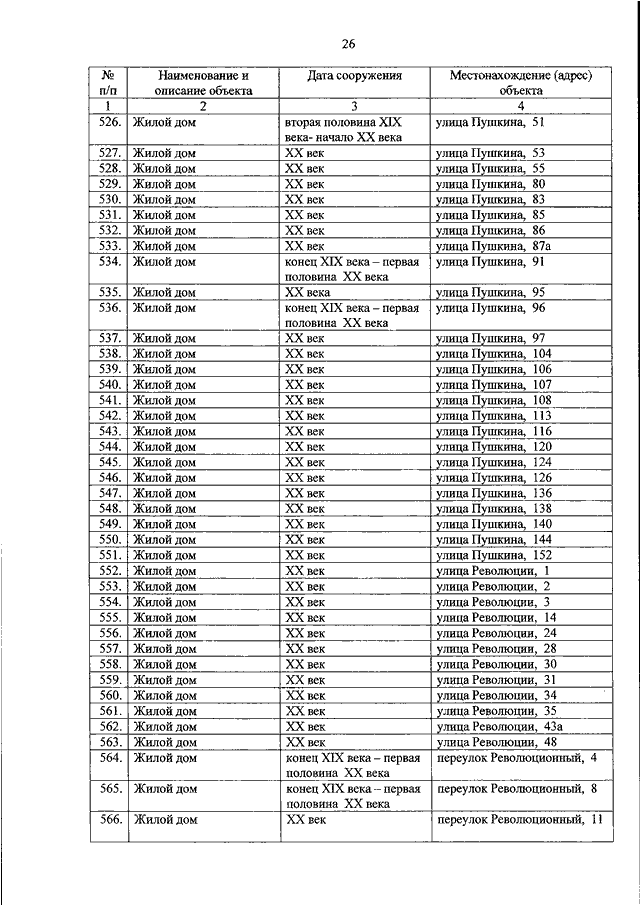 26

| № п/п | Наименование и описание объекта | Дата сооружения | Местонахождение (адрес) объекта |
|---|---|---|---|
| 1 | 2 | 3 | 4 |
| 526. | Жилой дом | вторая половина XIX века- начало XX века | улица Пушкина, 51 |
| 527. | Жилой дом | XX век | улица Пушкина, 53 |
| 528. | Жилой дом | XX век | улица Пушкина, 55 |
| 529. | Жилой дом | XX век | улица Пушкина, 80 |
| 530. | Жилой дом | XX век | улица Пушкина, 83 |
| 531. | Жилой дом | XX век | улица Пушкина, 85 |
| 532. | Жилой дом | XX век | улица Пушкина, 86 |
| 533. | Жилой дом | XX век | улица Пушкина, 87а |
| 534. | Жилой дом | конец XIX века – первая половина XX века | улица Пушкина, 91 |
| 535. | Жилой дом | XX века | улица Пушкина, 95 |
| 536. | Жилой дом | конец XIX века – первая половина XX века | улица Пушкина, 96 |
| 537. | Жилой дом | XX век | улица Пушкина, 97 |
| 538. | Жилой дом | XX век | улица Пушкина, 104 |
| 539. | Жилой дом | XX век | улица Пушкина, 106 |
| 540. | Жилой дом | XX век | улица Пушкина, 107 |
| 541. | Жилой дом | XX век | улица Пушкина, 108 |
| 542. | Жилой дом | XX век | улица Пушкина, 113 |
| 543. | Жилой дом | XX век | улица Пушкина, 116 |
| 544. | Жилой дом | XX век | улица Пушкина, 120 |
| 545. | Жилой дом | XX век | улица Пушкина, 124 |
| 546. | Жилой дом | XX век | улица Пушкина, 126 |
| 547. | Жилой дом | XX век | улица Пушкина, 136 |
| 548. | Жилой дом | XX век | улица Пушкина, 138 |
| 549. | Жилой дом | XX век | улица Пушкина, 140 |
| 550. | Жилой дом | XX век | улица Пушкина, 144 |
| 551. | Жилой дом | XX век | улица Пушкина, 152 |
| 552. | Жилой дом | XX век | улица Революции, 1 |
| 553. | Жилой дом | XX век | улица Революции, 2 |
| 554. | Жилой дом | XX век | улица Революции, 3 |
| 555. | Жилой дом | XX век | улица Революции, 14 |
| 556. | Жилой дом | XX век | улица Революции, 24 |
| 557. | Жилой дом | XX век | улица Революции, 28 |
| 558. | Жилой дом | XX век | улица Революции, 30 |
| 559. | Жилой дом | XX век | улица Революции, 31 |
| 560. | Жилой дом | XX век | улица Революции, 34 |
| 561. | Жилой дом | XX век | улица Революции, 35 |
| 562. | Жилой дом | XX век | улица Революции, 43а |
| 563. | Жилой дом | XX век | улица Революции, 48 |
| 564. | Жилой дом | конец XIX века – первая половина XX века | переулок Революционный, 4 |
| 565. | Жилой дом | конец XIX века – первая половина XX века | переулок Революционный, 8 |
| 566. | Жилой дом | XX век | переулок Революционный, 11 |